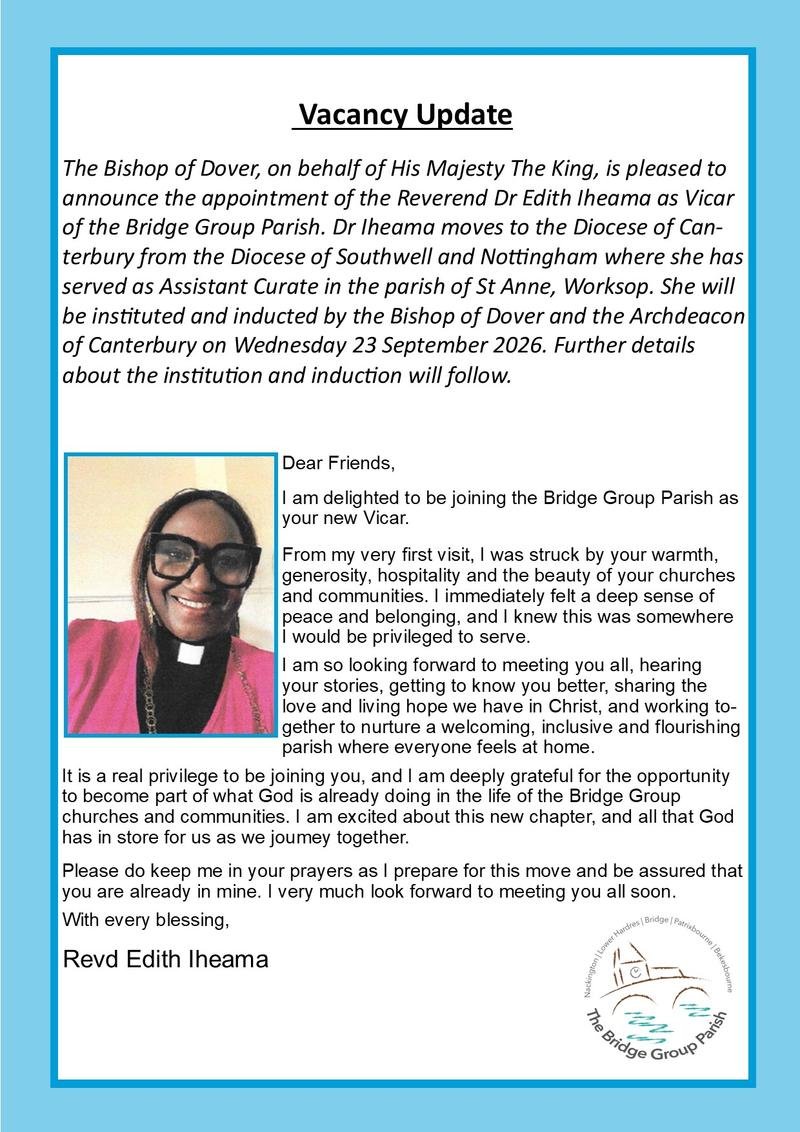 Vacancy Update

The Bishop of Dover, on behalf of His Majesty The King, is pleased to announce the appointment of the Reverend Dr Edith Iheama as Vicar of the Bridge Group Parish. Dr Iheama moves to the Diocese of Canterbury from the Diocese of Southwell and Nottingham where she has served as Assistant Curate in the parish of St Anne, Worksop. She will be instituted and inducted by the Bishop of Dover and the Archdeacon of Canterbury on Wednesday 23 September 2026. Further details about the institution and induction will follow.

Dear Friends,

I am delighted to be joining the Bridge Group Parish as your new Vicar.

From my very first visit, I was struck by your warmth, generosity, hospitality and the beauty of your churches and communities. I immediately felt a deep sense of peace and belonging, and I knew this was somewhere I would be privileged to serve.

I am so looking forward to meeting you all, hearing your stories, getting to know you better, sharing the love and living hope we have in Christ, and working together to nurture a welcoming, inclusive and flourishing parish where everyone feels at home.

It is a real privilege to be joining you, and I am deeply grateful for the opportunity to become part of what God is already doing in the life of the Bridge Group churches and communities. I am excited about this new chapter, and all that God has in store for us as we journey together.

Please do keep me in your prayers as I prepare for this move and be assured that you are already in mine. I very much look forward to meeting you all soon.

With every blessing,

Revd Edith Iheama

Nackington | Lower Hardres | Bridge | Patrixbourne | Bekesbourne
The Bridge Group Parish